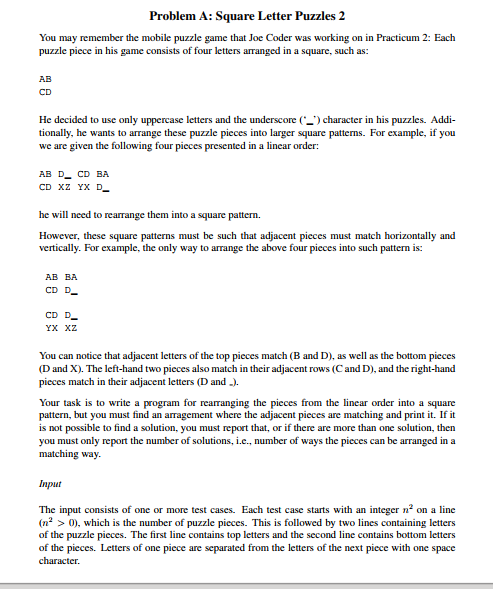 Problem A: Square Letter Puzzles 2

You may remember the mobile puzzle game that Joe Coder was working on in Practicum 2: Each puzzle piece in his game consists of four letters arranged in a square, such as:

AB
CD

He decided to use only uppercase letters and the underscore ('_') character in his puzzles. Additionally, he wants to arrange these puzzle pieces into larger square patterns. For example, if you we are given the following four pieces presented in a linear order:

AB D_ CD BA
CD XZ YX D_

he will need to rearrange them into a square pattern.

However, these square patterns must be such that adjacent pieces must match horizontally and vertically. For example, the only way to arrange the above four pieces into such pattern is:

AB BA
CD D_

CD D_
YX XZ

You can notice that adjacent letters of the top pieces match (B and D), as well as the bottom pieces (D and X). The left-hand two pieces also match in their adjacent rows (C and D), and the right-hand pieces match in their adjacent letters (D and _).

Your task is to write a program for rearranging the pieces from the linear order into a square pattern, but you must find an arragement where the adjacent pieces are matching and print it. If it is not possible to find a solution, you must report that, or if there are more than one solution, then you must only report the number of solutions, i.e., number of ways the pieces can be arranged in a matching way.

Input

The input consists of one or more test cases. Each test case starts with an integer $n^2$ on a line ($n^2 > 0$), which is the number of puzzle pieces. This is followed by two lines containing letters of the puzzle pieces. The first line contains top letters and the second line contains bottom letters of the pieces. Letters of one piece are separated from the letters of the next piece with one space character.